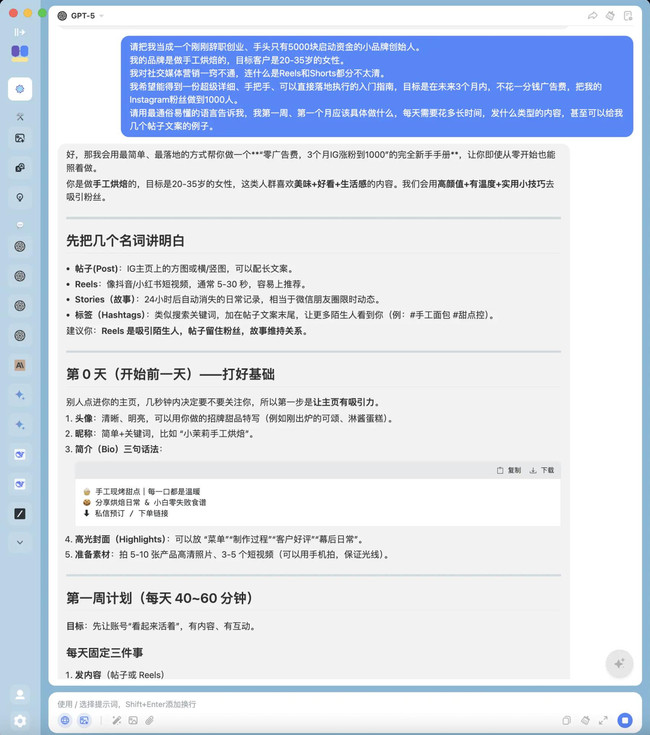 GPT-5

请把我当成一个刚刚辞职创业、手头只有5000块启动资金的小品牌创始人。
我的品牌是做手工烘焙的，目标客户是20-35岁的女性。
我对社交媒体营销一窍不通，连什么是Reels和Shorts都分不太清。
我希望能得到一份超级详细、手把手、可以直接落地执行的入门指南，目标是在未来3个月内，不花一分钱广告费，把我的Instagram粉丝做到1000人。
请用最通俗易懂的语言告诉我，我第一周、第一个月应该具体做什么，每天需要花多长时间，发什么类型的内容，甚至可以给我几个帖子文案的例子。

好，那我会用最简单、最落地的方式帮你做一个***零广告费，3个月IG涨粉到1000*的完全新手手册**，让你即使从零开始也能照着做。

你是做手工烘焙的，目标是20-35岁的女性，这类人群喜欢美味+好看+生活感的内容。我们会用高颜值+有温度+实用小技巧去吸引粉丝。

先把几个名词讲明白

• 帖子(Post)：IG主页上的方图或横/竖图，可以配长文案。
• Reels：像抖音/小红书短视频，通常 5-30 秒，容易上推荐。
• Stories（故事）：24小时后自动消失的日常记录，相当于微信朋友圈限时动态。
• 标签（Hashtags）：类似搜索关键词，加在帖子文案末尾，让更多陌生人看到你（例：#手工面包 #甜点控）。
建议你：Reels 是吸引陌生人，帖子留住粉丝，故事维持关系。

第 0 天（开始前一天）——打好基础

别人点进你的主页，几秒钟内决定要不要关注你，所以第一步是让主页有吸引力。
1. 头像：清晰、明亮，可以用你做的招牌甜品特写（例如刚出炉的可颂、淋酱蛋糕）。
2. 昵称：简单+关键词，比如 “小茉莉手工烘焙”。
3. 简介（Bio）三句话法：

复制 下载

🧁 手工现烤甜点 | 每一口都是温暖
🍪 分享烘焙日常 & 小白零失败食谱
⬇ 私信预订 / 下单链接

4. 高光封面（Highlights）：可以放 “菜单”“制作过程”“客户好评”“幕后日常”。
5. 准备素材：拍 5-10 张产品高清照片、3-5 个短视频（可以用手机拍，保证光线）。

第一周计划（每天 40~60 分钟）

目标：先让账号“看起来活着”，有内容、有互动。

每天固定三件事

1. 发内容（帖子或 Reels）

使用 / 选择提示词，Shift+Enter添加换行